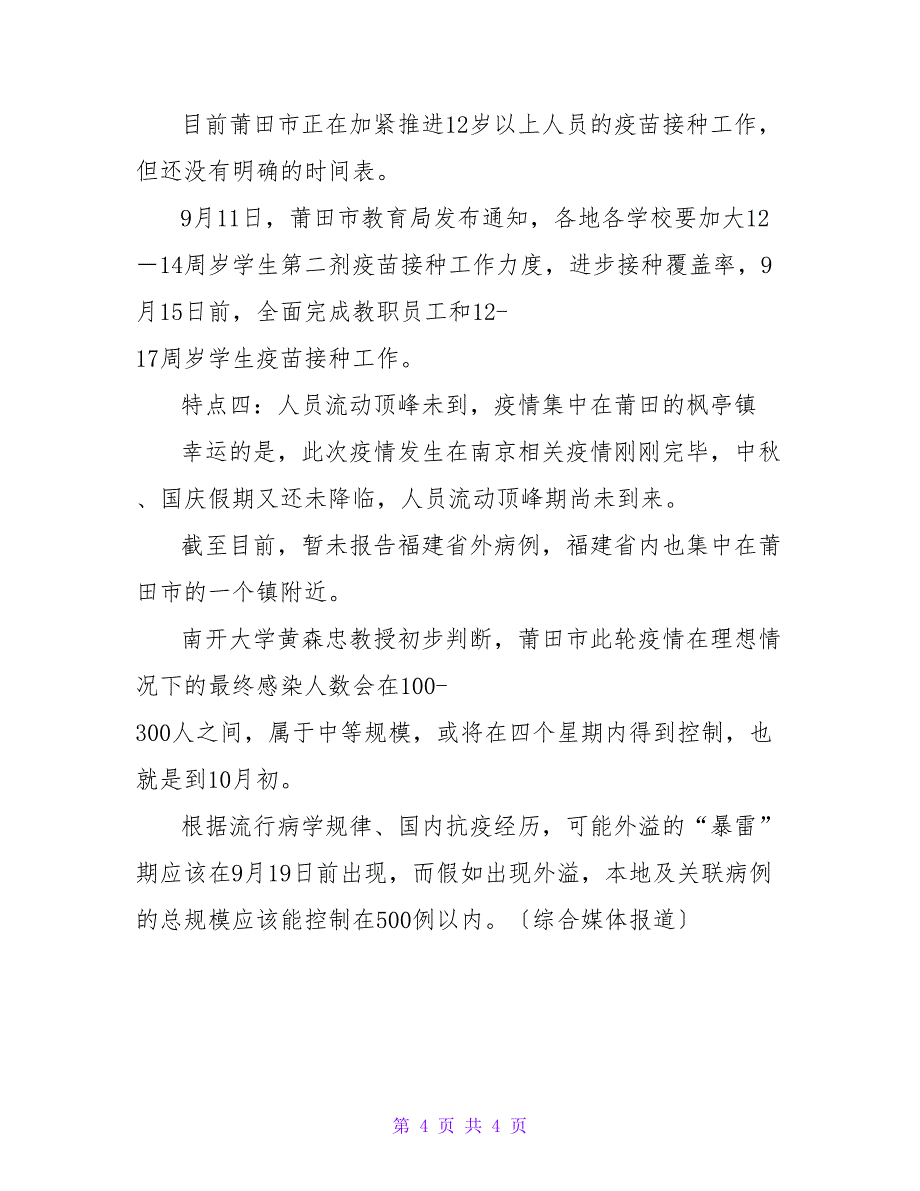 目前莆田市正在加紧推进12岁以上人员的疫苗接种工作，但还没有明确的时间表。

9月11日，莆田市教育局发布通知，各地各学校要加大12—14周岁学生第二剂疫苗接种工作力度，进步接种覆盖率，9月15日前，全面完成教职员工和12-17周岁学生疫苗接种工作。

特点四：人员流动顶峰未到，疫情集中在莆田的枫亭镇

幸运的是，此次疫情发生在南京相关疫情刚刚完毕，中秋、国庆假期又还未降临，人员流动顶峰期尚未到来。

截至目前，暂未报告福建省外病例，福建省内也集中在莆田市的一个镇附近。

南开大学黄森忠教授初步判断，莆田市此轮疫情在理想情况下的最终感染人数会在100-300人之间，属于中等规模，或将在四个星期内得到控制，也就是到10月初。

根据流行病学规律、国内抗疫经历，可能外溢的“暴雷”期应该在9月19日前出现，而假如出现外溢，本地及关联病例的总规模应该能控制在500例以内。〔综合媒体报道〕

第 4 页 共 4 页